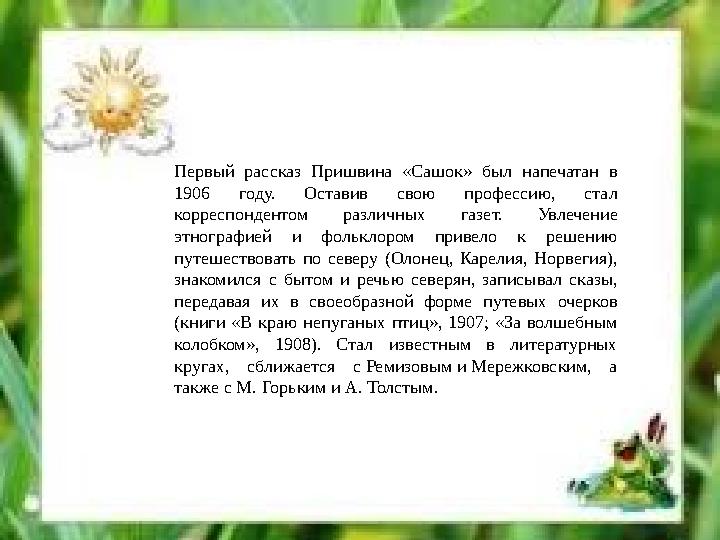 Первый рассказ Пришвина «Сашок» был напечатан в 1906 году. Оставив свою профессию, стал корреспондентом различных газет. Увлечение этнографией и фольклором привело к решению путешествовать по северу (Олонец, Карелия, Норвегия), знакомился с бытом и речью северян, записывал сказы, передавая их в своеобразной форме путевых очерков (книги «В краю непуганых птиц», 1907; «За волшебным колобком», 1908). Стал известным в литературных кругах, сближается с Ремизовым и Мережковским, а также с М. Горьким и А. Толстым.